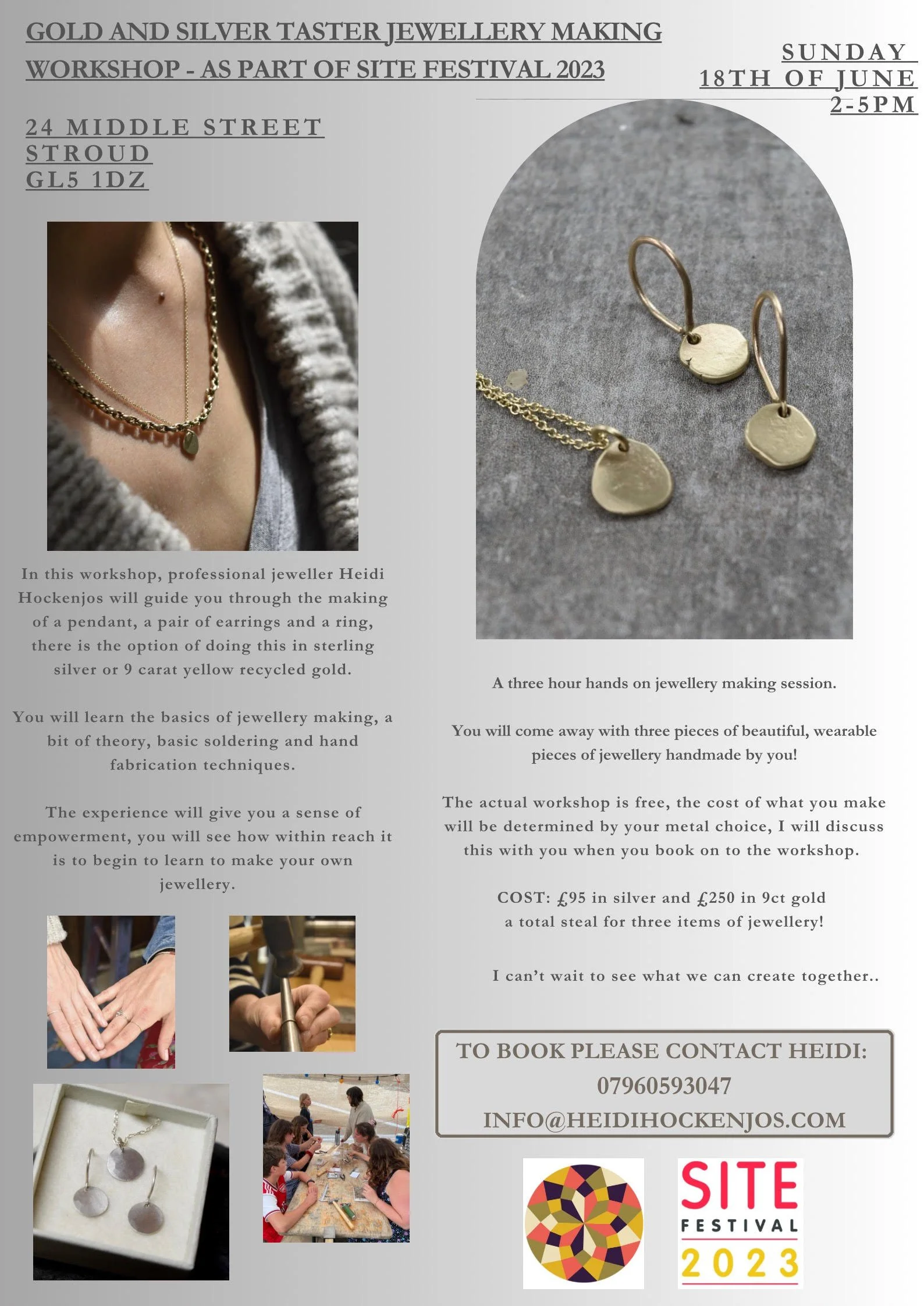 GOLD AND SILVER TASTER JEWELLERY MAKING WORKSHOP - AS PART OF SITE FESTIVAL 2023

SUNDAY
18TH OF JUNE
2-5PM

24 MIDDLE STREET
STROUD
GL5 1DZ

In this workshop, professional jeweller Heidi Hockenjos will guide you through the making of a pendant, a pair of earrings and a ring, there is the option of doing this in sterling silver or 9 carat yellow recycled gold.

You will learn the basics of jewellery making, a bit of theory, basic soldering and hand fabrication techniques.

The experience will give you a sense of empowerment, you will see how within reach it is to begin to learn to make your own jewellery.

A three hour hands on jewellery making session.

You will come away with three pieces of beautiful, wearable pieces of jewellery handmade by you!

The actual workshop is free, the cost of what you make will be determined by your metal choice, I will discuss this with you when you book on to the workshop.

COST: £95 in silver and £250 in 9ct gold
a total steal for three items of jewellery!

I can't wait to see what we can create together..

TO BOOK PLEASE CONTACT HEIDI:
07960593047
INFO@HEIDIHOCKENJOS.COM

SITE
FESTIVAL
2023